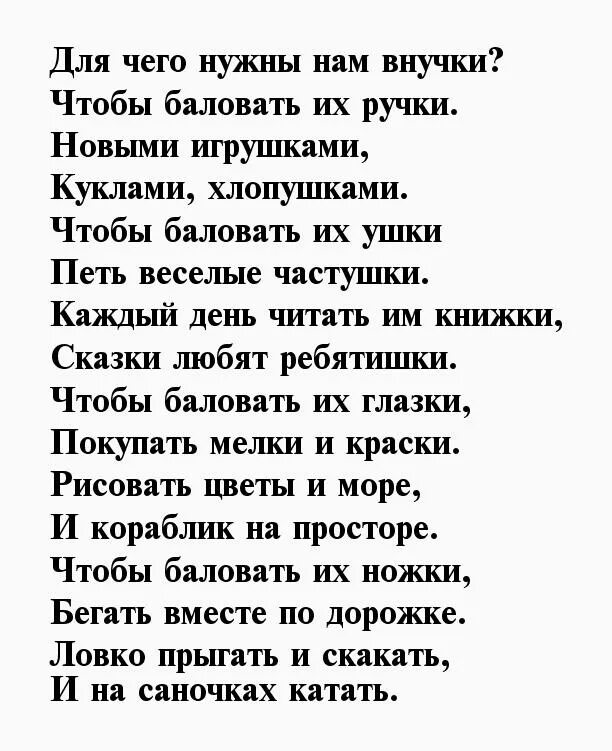 Для чего нужны нам внучки?
Чтобы баловать их ручки.
Новыми игрушками,
Куклами, хлопушками.
Чтобы баловать их ушки
Петь веселые частушки.
Каждый день читать им книжки,
Сказки любят ребятишки.
Чтобы баловать их глазки,
Покупать мелки и краски.
Рисовать цветы и море,
И кораблик на просторе.
Чтобы баловать их ножки,
Бегать вместе по дорожке.
Ловко прыгать и скакать,
И на саночках катать.